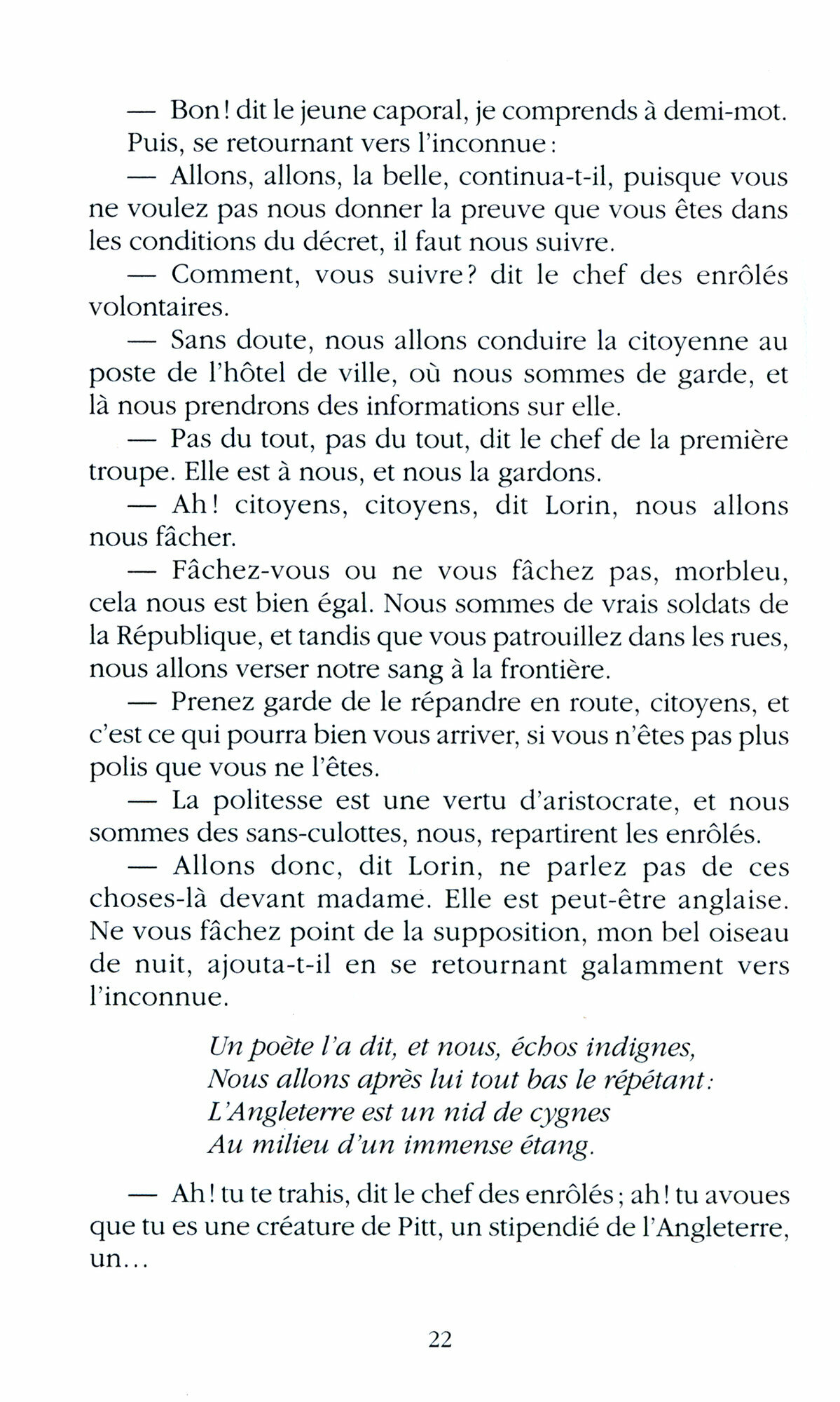 — Bon ! dit le jeune caporal, je comprends à demi-mot.

Puis, se retournant vers l'inconnue :

— Allons, allons, la belle, continua-t-il, puisque vous ne voulez pas nous donner la preuve que vous êtes dans les conditions du décret, il faut nous suivre.

— Comment, vous suivre ? dit le chef des enrôlés volontaires.

— Sans doute, nous allons conduire la citoyenne au poste de l'hôtel de ville, où nous sommes de garde, et là nous prendrons des informations sur elle.

— Pas du tout, pas du tout, dit le chef de la première troupe. Elle est à nous, et nous la gardons.

— Ah ! citoyens, citoyens, dit Lorin, nous allons nous fâcher.

— Fâchez-vous ou ne vous fâchez pas, morbleu, cela nous est bien égal. Nous sommes de vrais soldats de la République, et tandis que vous patrouillez dans les rues, nous allons verser notre sang à la frontière.

— Prenez garde de le répandre en route, citoyens, et c'est ce qui pourra bien vous arriver, si vous n'êtes pas plus polis que vous ne l'êtes.

— La politesse est une vertu d'aristocrate, et nous sommes des sans-culottes, nous, repartirent les enrôlés.

— Allons donc, dit Lorin, ne parlez pas de ces choses-là devant madame. Elle est peut-être anglaise. Ne vous fâchez point de la supposition, mon bel oiseau de nuit, ajouta-t-il en se retournant galamment vers l'inconnue.

Un poète l'a dit, et nous, échos indignes,
Nous allons après lui tout bas le répétant :
L'Angleterre est un nid de cygnes
Au milieu d'un immense étang.

— Ah ! tu te trahis, dit le chef des enrôlés ; ah ! tu avoues que tu es une créature de Pitt, un stipendié de l'Angleterre, un...

22